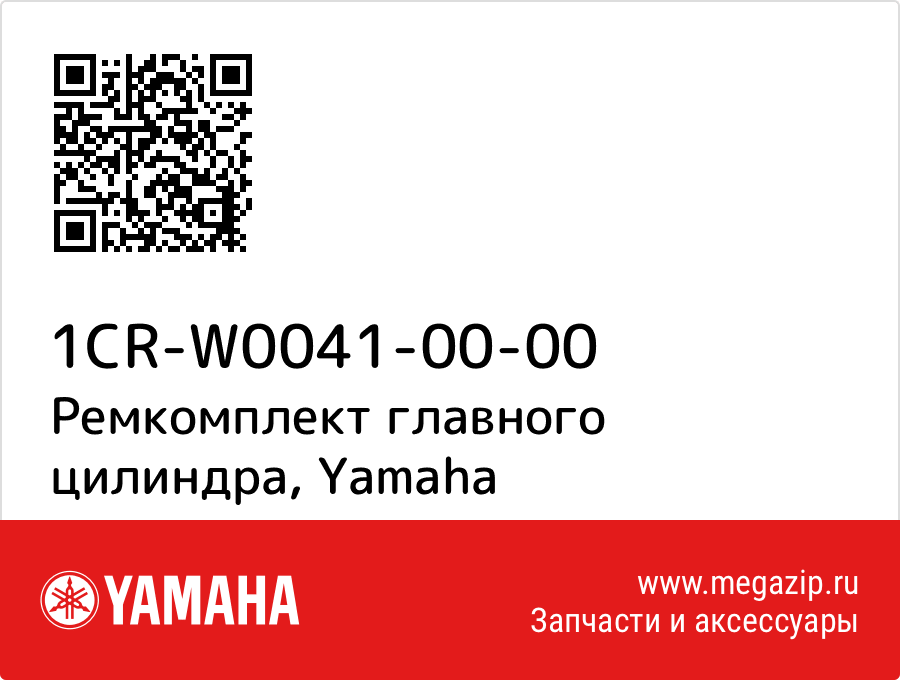 1CR-W0041-00-00
Ремкомплект главного цилиндра, Yamaha

YAMAHA

www.megazip.ru
Запчасти и аксессуары